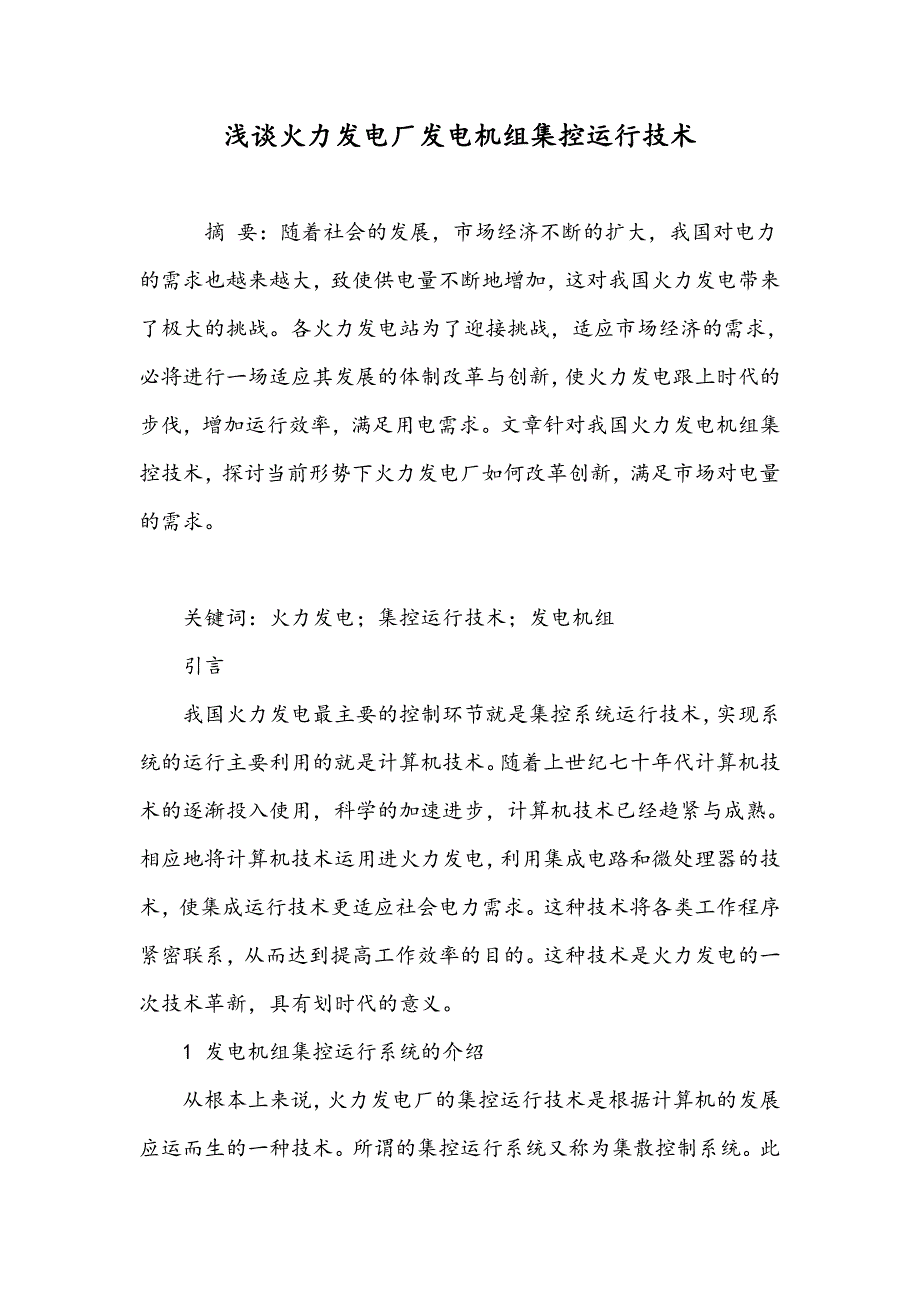 浅谈火力发电厂发电机组集控运行技术

摘 要：随着社会的发展，市场经济不断的扩大，我国对电力的需求也越来越大，致使供电量不断地增加，这对我国火力发电带来了极大的挑战。各火力发电站为了迎接挑战，适应市场经济的需求，必将进行一场适应其发展的体制改革与创新，使火力发电跟上时代的步伐，增加运行效率，满足用电需求。文章针对我国火力发电机组集控技术，探讨当前形势下火力发电厂如何改革创新，满足市场对电量的需求。

关键词：火力发电；集控运行技术；发电机组

引言

我国火力发电最主要的控制环节就是集控系统运行技术，实现系统的运行主要利用的就是计算机技术。随着上世纪七十年代计算机技术的逐渐投入使用，科学的加速进步，计算机技术已经趋紧与成熟。相应地将计算机技术运用进火力发电，利用集成电路和微处理器的技术，使集成运行技术更适应社会电力需求。这种技术将各类工作程序紧密联系，从而达到提高工作效率的目的。这种技术是火力发电的一次技术革新，具有划时代的意义。

1 发电机组集控运行系统的介绍

从根本上来说，火力发电厂的集控运行技术是根据计算机的发展应运而生的一种技术。所谓的集控运行系统又称为集散控制系统。此